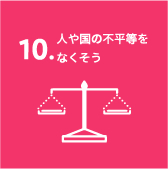 10. 人や国の不平等をなくそう